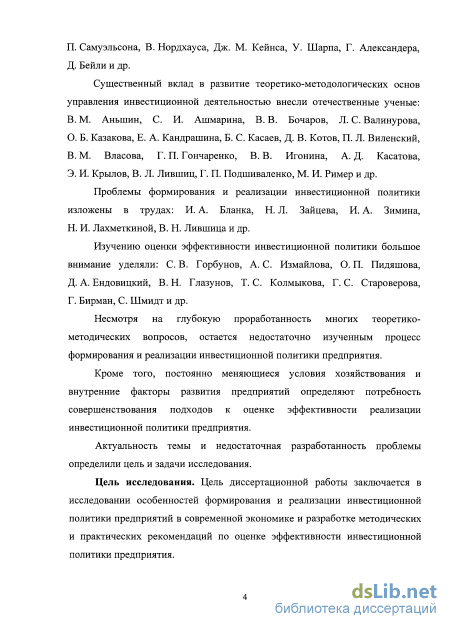 П. Самуэльсона, В. Нордхауса, Дж. М. Кейнса, У. Шарпа, Г. Александера, Д. Бейли и др.

Существенный вклад в развитие теоретико-методологических основ управления инвестиционной деятельностью внесли отечественные ученые: В. М. Аньшин, С. И. Ашмарина, В. В. Бочаров, Л. С. Валинурова, О. Б. Казакова, Е. А. Кандрашина, Б. С. Касаев, Д. В. Котов, П. Л. Виленский, В. М. Власова, Г. П. Гончаренко, В. В. Игонина, А. Д. Касатова, Э. И. Крылов, В. Л. Лившиц, Г. П. Подшиваленко, М. И. Ример и др.

Проблемы формирования и реализации инвестиционной политики изложены в трудах: И. А. Бланка, Н. Л. Зайцева, И. А. Зимина, Н. И. Лахметкиной, В. Н. Лившица и др.

Изучению оценки эффективности инвестиционной политики большое внимание уделяли: С. В. Горбунов, А. С. Измайлова, О. П. Пидяшова, Д. А. Ендовицкий, В. Н. Глазунов, Т. С. Колмыкова, Г. С. Староверова, Г. Бирман, С. Шмидт и др.

Несмотря на глубокую проработанность многих теоретико-методических вопросов, остается недостаточно изученным процесс формирования и реализации инвестиционной политики предприятия.

Кроме того, постоянно меняющиеся условия хозяйствования и внутренние факторы развития предприятий определяют потребность совершенствования подходов к оценке эффективности реализации инвестиционной политики предприятия.

Актуальность темы и недостаточная разработанность проблемы определили цель и задачи исследования.

Цель исследования. Цель диссертационной работы заключается в исследовании особенностей формирования и реализации инвестиционной политики предприятий в современной экономике и разработке методических и практических рекомендаций по оценке эффективности инвестиционной политики предприятия.

4

dsLib.net
библиотека диссертаций